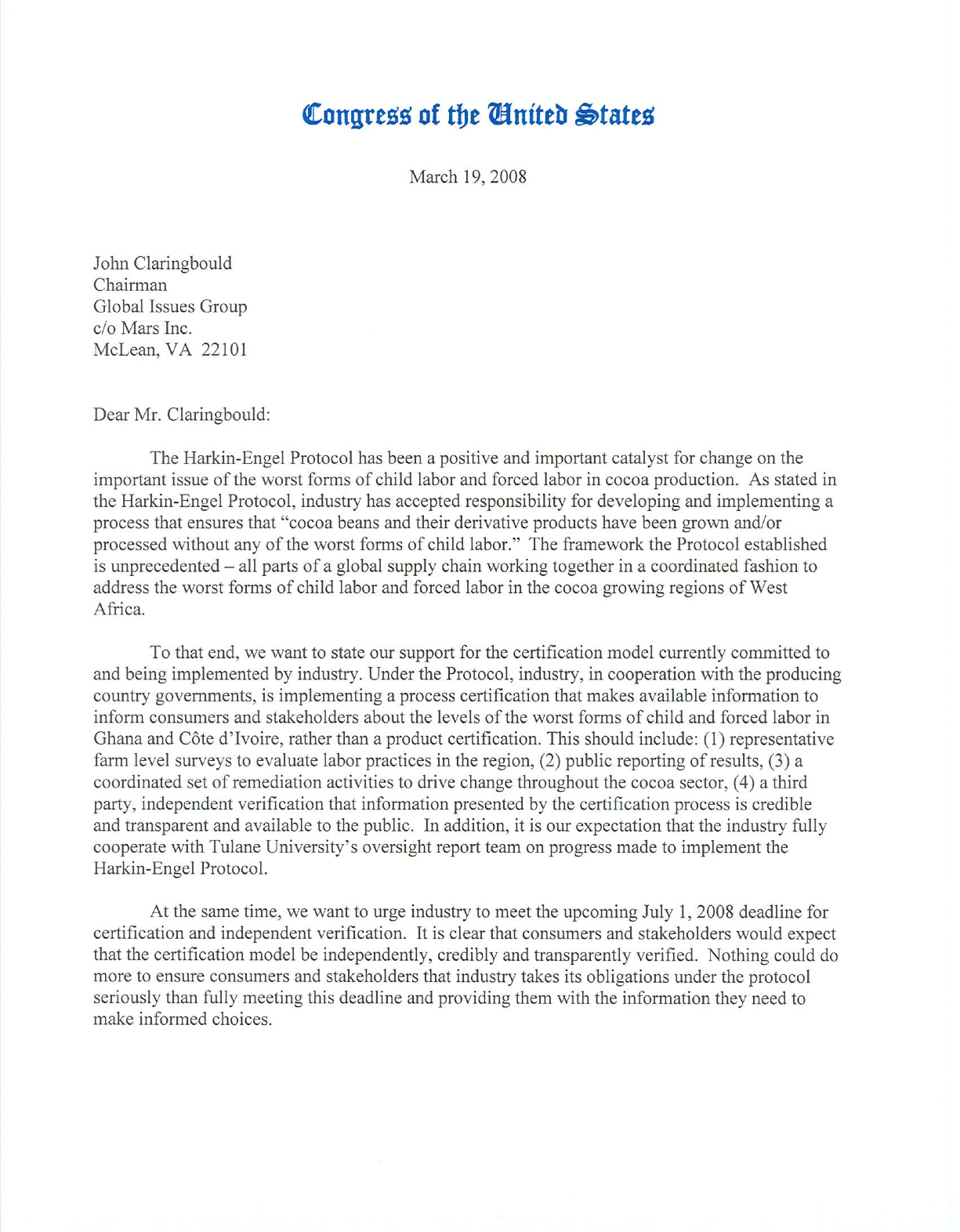 Congress of the United States

March 19, 2008

John Claringbould
Chairman
Global Issues Group
c/o Mars Inc.
McLean, VA 22101

Dear Mr. Claringbould:

The Harkin-Engel Protocol has been a positive and important catalyst for change on the important issue of the worst forms of child labor and forced labor in cocoa production. As stated in the Harkin-Engel Protocol, industry has accepted responsibility for developing and implementing a process that ensures that "cocoa beans and their derivative products have been grown and/or processed without any of the worst forms of child labor." The framework the Protocol established is unprecedented – all parts of a global supply chain working together in a coordinated fashion to address the worst forms of child labor and forced labor in the cocoa growing regions of West Africa.

To that end, we want to state our support for the certification model currently committed to and being implemented by industry. Under the Protocol, industry, in cooperation with the producing country governments, is implementing a process certification that makes available information to inform consumers and stakeholders about the levels of the worst forms of child and forced labor in Ghana and Côte d'Ivoire, rather than a product certification. This should include: (1) representative farm level surveys to evaluate labor practices in the region, (2) public reporting of results, (3) a coordinated set of remediation activities to drive change throughout the cocoa sector, (4) a third party, independent verification that information presented by the certification process is credible and transparent and available to the public. In addition, it is our expectation that the industry fully cooperate with Tulane University's oversight report team on progress made to implement the Harkin-Engel Protocol.

At the same time, we want to urge industry to meet the upcoming July 1, 2008 deadline for certification and independent verification. It is clear that consumers and stakeholders would expect that the certification model be independently, credibly and transparently verified. Nothing could do more to ensure consumers and stakeholders that industry takes its obligations under the protocol seriously than fully meeting this deadline and providing them with the information they need to make informed choices.